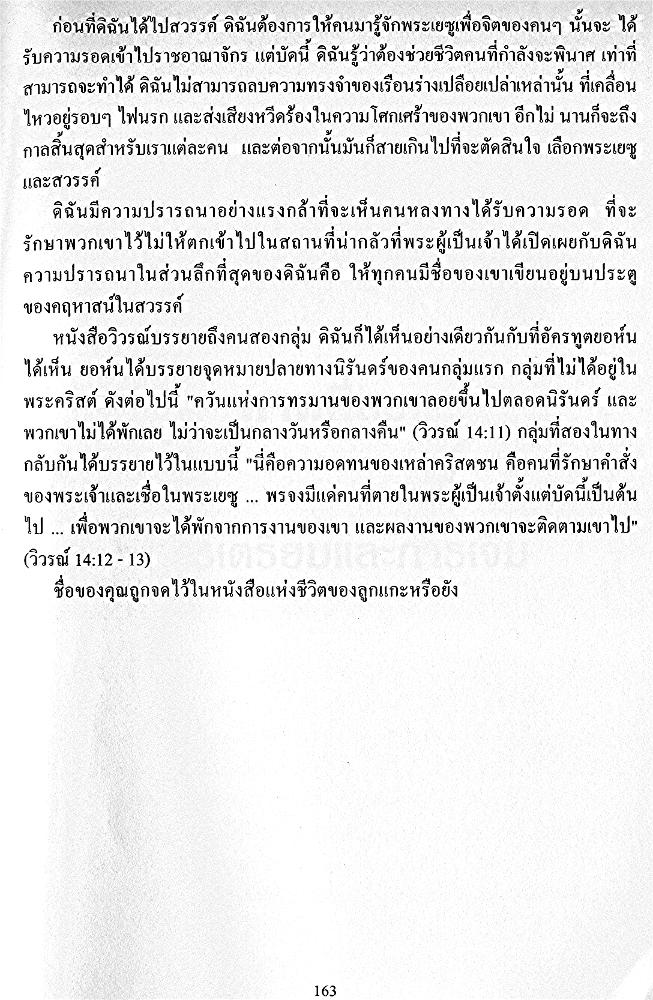 ก่อนที่ดิฉันได้ไปสวรรค์ ดิฉันต้องการให้คนมารู้จักพระเยซูเพื่อจิตของคนๆ นั้นจะ ได้รับความรอดเข้าไปราชอาณาจักร แต่บัดนี้ ดิฉันรู้ว่าต้องช่วยชีวิตคนที่กำลังจะพินาศ เท่าที่สามารถจะทำได้ ดิฉันไม่สามารถลบความทรงจำของเรือนร่างเปลือยเปล่าเหล่านั้น ที่เคลื่อนไหวอยู่รอบๆ ไฟนรก และส่งเสียงหวีดร้องในความโศกเศร้าของพวกเขา อีกไม่ นานก็จะถึงกาลสิ้นสุดสำหรับเราแต่ละคน และต่อจากนั้นมันก็สายเกินไปที่จะตัดสินใจ เลือกพระเยซูและสวรรค์

ดิฉันมีความปรารถนาอย่างแรงกล้าที่จะเห็นคนหลงทางได้รับความรอด ที่จะรักษาพวกเขาไว้ไม่ให้ตกเข้าไปในสถานที่น่ากลัวที่พระผู้เป็นเจ้าได้เปิดเผยกับดิฉัน ความปรารถนาในส่วนลึกที่สุดของดิฉันคือ ให้ทุกคนมีชื่อของเขาเขียนอยู่บนประตูของคฤหาสน์ในสวรรค์

หนังสือวิวรณ์บรรยายถึงคนสองกลุ่ม ดิฉันก็ได้เห็นอย่างเดียวกันกับที่อัครทูตยอห์นได้เห็น ยอห์นได้บรรยายจุดหมายปลายทางนิรันดร์ของคนกลุ่มแรก กลุ่มที่ไม่ได้อยู่ในพระคริสต์ ดังต่อไปนี้ "ควันแห่งการทรมานของพวกเขาลอยขึ้นไปตลอดนิรันดร์ และพวกเขาไม่ได้พักเลย ไม่ว่าจะเป็นกลางวันหรือกลางคืน" (วิวรณ์ 14:11) กลุ่มที่สองในทางกลับกันได้บรรยายไว้ในแบบนี้ "นี่คือความอดทนของเหล่าคริสตชน คือคนที่รักษาคำสั่งของพระเจ้าและเชื่อในพระเยซู ... พรจงมีแด่คนที่ตายในพระผู้เป็นเจ้าตั้งแต่บัดนี้เป็นต้นไป ... เพื่อพวกเขาจะได้พักจากการงานของเขา และผลงานของพวกเขาจะติดตามเขาไป" (วิวรณ์ 14:12 - 13)

ชื่อของคุณถูกจดไว้ในหนังสือแห่งชีวิตของลูกแกะหรือยัง

163